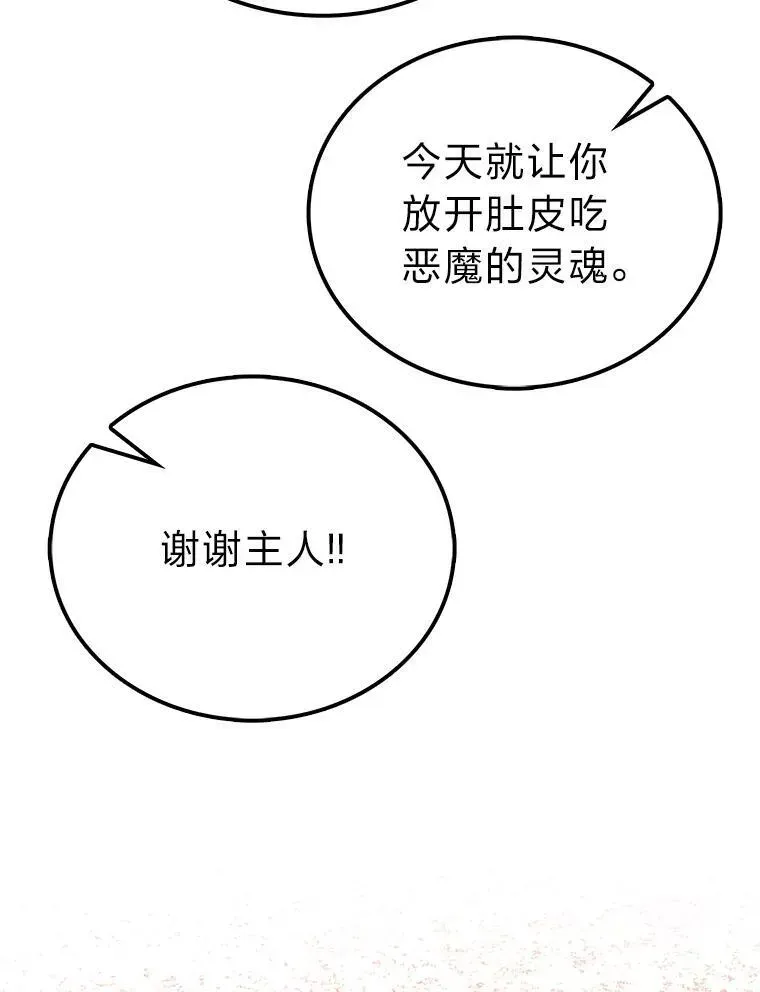 今天就让你放开肚皮吃恶魔的灵魂。

谢谢主人!!